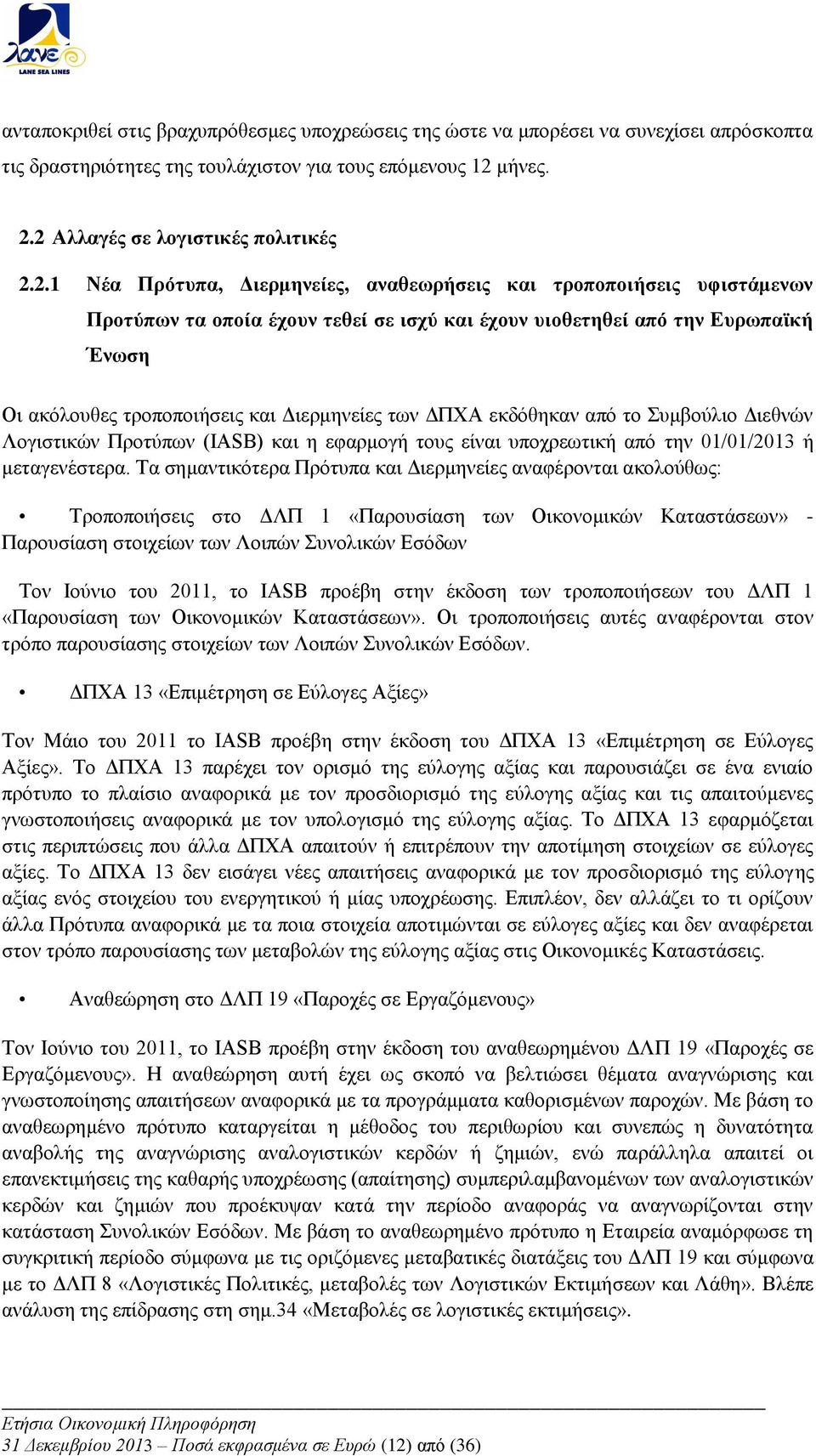 λανε
LANE SEA LINES

ανταποκριθεί στις βραχυπρόθεσμες υποχρεώσεις της ώστε να μπορέσει να συνεχίσει απρόσκοπτα τις δραστηριότητες της τουλάχιστον για τους επόμενους 12 μήνες.

2.2 Αλλαγές σε λογιστικές πολιτικές

2.2.1 Νέα Πρότυπα, Διερμηνείες, αναθεωρήσεις και τροποποιήσεις υφιστάμενων Προτύπων τα οποία έχουν τεθεί σε ισχύ και έχουν υιοθετηθεί από την Ευρωπαϊκή Ένωση

Οι ακόλουθες τροποποιήσεις και Διερμηνείες των ΔΠΧΑ εκδόθηκαν από το Συμβούλιο Διεθνών Λογιστικών Προτύπων (IASB) και η εφαρμογή τους είναι υποχρεωτική από την 01/01/2013 ή μεταγενέστερα. Τα σημαντικότερα Πρότυπα και Διερμηνείες αναφέρονται ακολούθως:

• Τροποποιήσεις στο ΔΛΠ 1 «Παρουσίαση των Οικονομικών Καταστάσεων» - Παρουσίαση στοιχείων των Λοιπών Συνολικών Εσόδων

Τον Ιούνιο του 2011, το IASB προέβη στην έκδοση των τροποποιήσεων του ΔΛΠ 1 «Παρουσίαση των Οικονομικών Καταστάσεων». Οι τροποποιήσεις αυτές αναφέρονται στον τρόπο παρουσίασης στοιχείων των Λοιπών Συνολικών Εσόδων.

• ΔΠΧΑ 13 «Επιμέτρηση σε Εύλογες Αξίες»

Τον Μάιο του 2011 το IASB προέβη στην έκδοση του ΔΠΧΑ 13 «Επιμέτρηση σε Εύλογες Αξίες». Το ΔΠΧΑ 13 παρέχει τον ορισμό της εύλογης αξίας και παρουσιάζει σε ένα ενιαίο πρότυπο το πλαίσιο αναφορικά με τον προσδιορισμό της εύλογης αξίας και τις απαιτούμενες γνωστοποιήσεις αναφορικά με τον υπολογισμό της εύλογης αξίας. Το ΔΠΧΑ 13 εφαρμόζεται στις περιπτώσεις που άλλα ΔΠΧΑ απαιτούν ή επιτρέπουν την αποτίμηση στοιχείων σε εύλογες αξίες. Το ΔΠΧΑ 13 δεν εισάγει νέες απαιτήσεις αναφορικά με τον προσδιορισμό της εύλογης αξίας ενός στοιχείου του ενεργητικού ή μίας υποχρέωσης. Επιπλέον, δεν αλλάζει το τι ορίζουν άλλα Πρότυπα αναφορικά με τα ποια στοιχεία αποτιμώνται σε εύλογες αξίες και δεν αναφέρεται στον τρόπο παρουσίασης των μεταβολών της εύλογης αξίας στις Οικονομικές Καταστάσεις.

• Αναθεώρηση στο ΔΛΠ 19 «Παροχές σε Εργαζόμενους»

Τον Ιούνιο του 2011, το IASB προέβη στην έκδοση του αναθεωρημένου ΔΛΠ 19 «Παροχές σε Εργαζόμενους». Η αναθεώρηση αυτή έχει ως σκοπό να βελτιώσει θέματα αναγνώρισης και γνωστοποίησης απαιτήσεων αναφορικά με τα προγράμματα καθορισμένων παροχών. Με βάση το αναθεωρημένο πρότυπο καταργείται η μέθοδος του περιθωρίου και συνεπώς η δυνατότητα αναβολής της αναγνώρισης αναλογιστικών κερδών ή ζημιών, ενώ παράλληλα απαιτεί οι επανεκτιμήσεις της καθαρής υποχρέωσης (απαίτησης) συμπεριλαμβανομένων των αναλογιστικών κερδών και ζημιών που προέκυψαν κατά την περίοδο αναφοράς να αναγνωρίζονται στην κατάσταση Συνολικών Εσόδων. Με βάση το αναθεωρημένο πρότυπο η Εταιρεία αναμόρφωσε τη συγκριτική περίοδο σύμφωνα με τις οριζόμενες μεταβατικές διατάξεις του ΔΛΠ 19 και σύμφωνα με το ΔΛΠ 8 «Λογιστικές Πολιτικές, μεταβολές των Λογιστικών Εκτιμήσεων και Λάθη». Βλέπε ανάλυση της επίδρασης στη σημ.34 «Μεταβολές σε λογιστικές εκτιμήσεις».

Ετήσια Οικονομική Πληροφόρηση
31 Δεκεμβρίου 2013 – Ποσά εκφρασμένα σε Ευρώ (12) από (36)